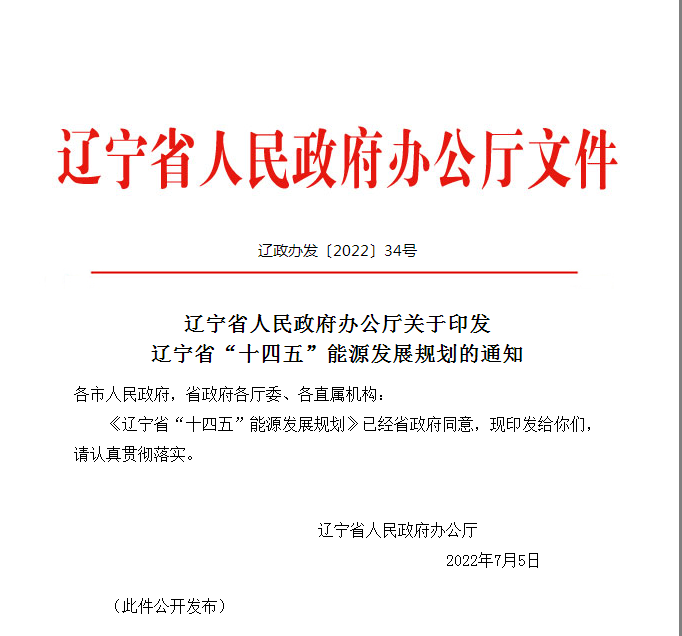 辽宁省人民政府办公厅文件

辽政办发〔2022〕34号

辽宁省人民政府办公厅关于印发
辽宁省“十四五”能源发展规划的通知

各市人民政府，省政府各厅委、各直属机构：

《辽宁省“十四五”能源发展规划》已经省政府同意，现印发给你们，请认真贯彻落实。

辽宁省人民政府办公厅

2022年7月5日

（此件公开发布）